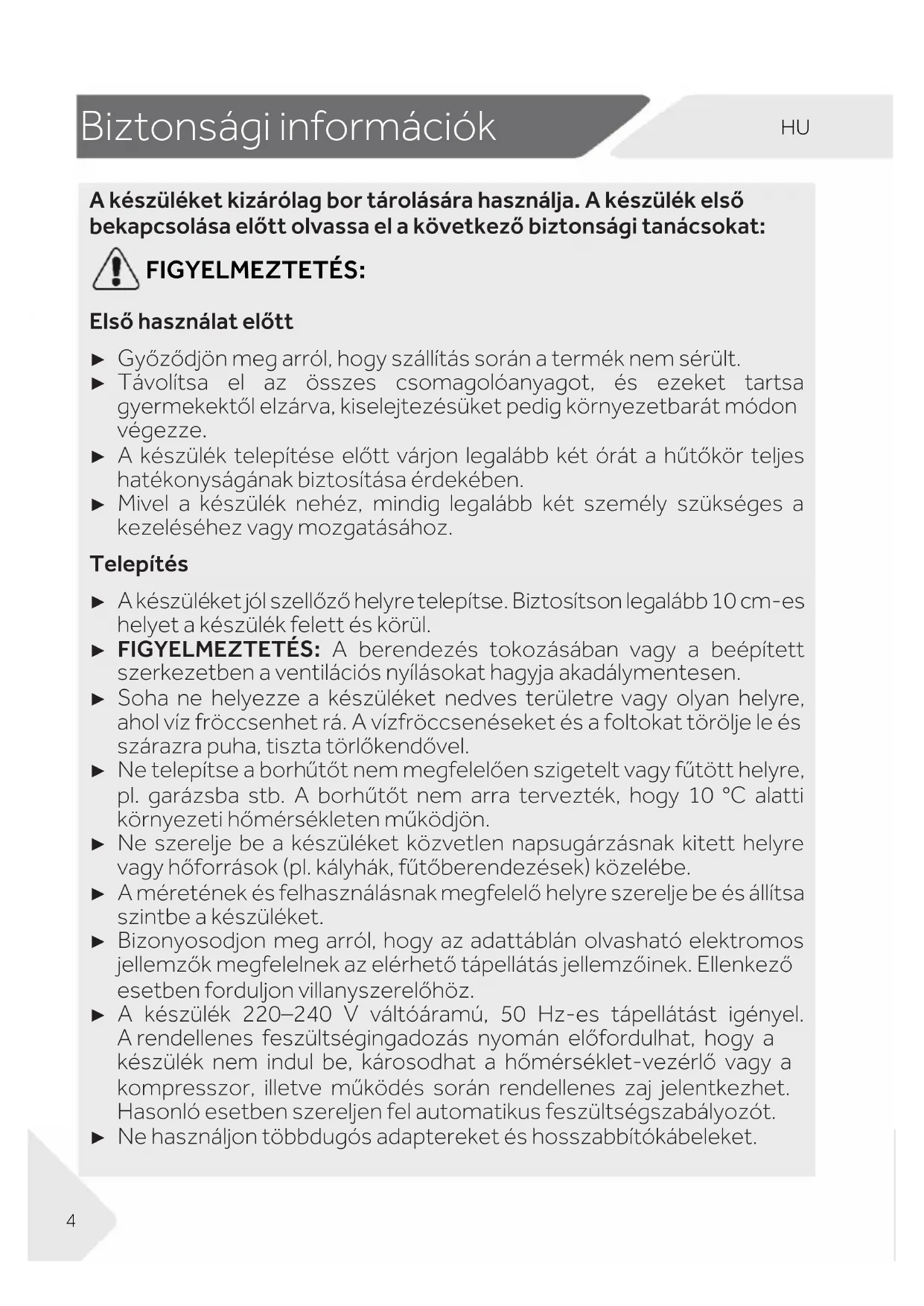 Biztonsági információk

HU

A készüléket kizárólag bor tárolására használja. A készülék első bekapcsolása előtt olvassa el a következő biztonsági tanácsokat:

FIGYELMEZTETÉS:

Első használat előtt

► Győződjön meg arról, hogy szállítás során a termék nem sérült.
► Távolítsa el az összes csomagolóanyagot, és ezeket tartsa gyermekektől elzárva, kiselejtezésüket pedig környezetbarát módon végezze.
► A készülék telepítése előtt várjon legalább két órát a hűtőkör teljes hatékonyságának biztosítása érdekében.
► Mivel a készülék nehéz, mindig legalább két személy szükséges a kezeléséhez vagy mozgatásához.

Telepítés

► A készüléket jól szellőző helyre telepítse. Biztosítson legalább 10 cm-es helyet a készülék felett és körül.
► FIGYELMEZTETÉS: A berendezés tokozásában vagy a beépített szerkezetben a ventilációs nyílásokat hagyja akadálymentesen.
► Soha ne helyezze a készüléket nedves területre vagy olyan helyre, ahol víz fröccsenhet rá. A vízfröccsenéseket és a foltokat törölje le és szárazra puha, tiszta törlőkendővel.
► Ne telepítse a borhűtőt nem megfelelően szigetelt vagy fűtött helyre, pl. garázsba stb. A borhűtőt nem arra tervezték, hogy 10 °C alatti környezeti hőmérsékleten működjön.
► Ne szerelje be a készüléket közvetlen napsugárzásnak kitett helyre vagy hőforrások (pl. kályhák, fűtőberendezések) közelébe.
► A méretének és felhasználásnak megfelelő helyre szerelje be és állítsa szintbe a készüléket.
► Bizonyosodjon meg arról, hogy az adattáblán olvasható elektromos jellemzők megfelelnek az elérhető tápellátás jellemzőinek. Ellenkező esetben forduljon villanyszerelőhöz.
► A készülék 220–240 V váltóáramú, 50 Hz-es tápellátást igényel. A rendellenes feszültségingadozás nyomán előfordulhat, hogy a készülék nem indul be, károsodhat a hőmérséklet-vezérlő vagy a kompresszor, illetve működés során rendellenes zaj jelentkezhet. Hasonló esetben szereljen fel automatikus feszültségszabályozót.
► Ne használjon többdugós adaptereket és hosszabbítókábeleket.

4